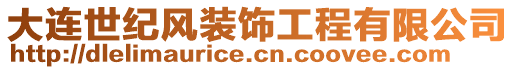 大连世纪风装饰工程有限公司
http://dlelimaurice.cn.coovee.com